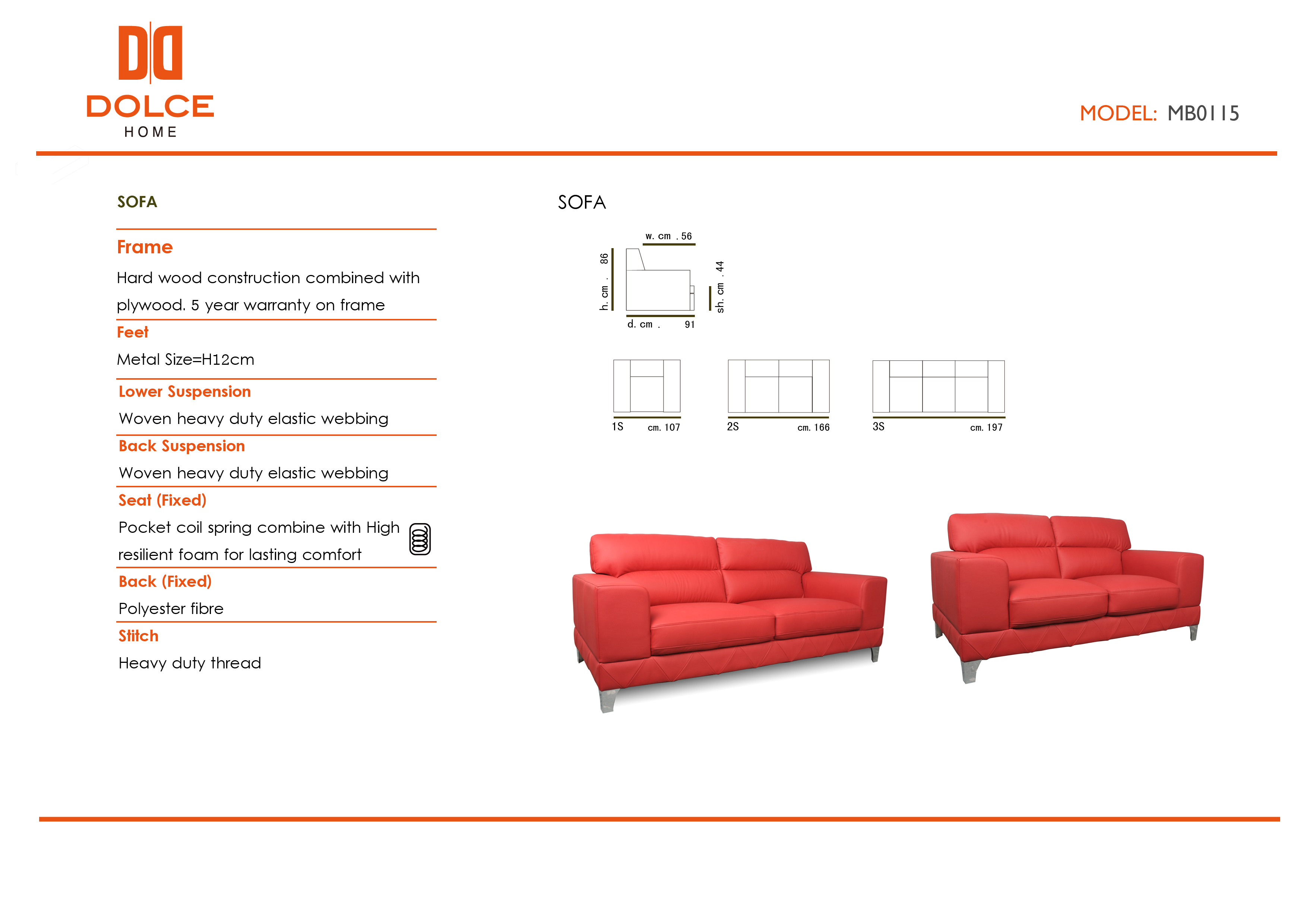 DOLCE
HOME

MODEL: MB0115

SOFA

Frame
Hard wood construction combined with plywood. 5 year warranty on frame

Feet
Metal Size=H12cm

Lower Suspension
Woven heavy duty elastic webbing

Back Suspension
Woven heavy duty elastic webbing

Seat (Fixed)
Pocket coil spring combine with High resilient foam for lasting comfort

Back (Fixed)
Polyester fibre

Stitch
Heavy duty thread

SOFA

w. cm . 56
h. cm . 86
sh. cm . 44
d. cm . 91

1S cm. 107
2S cm. 166
3S cm. 197